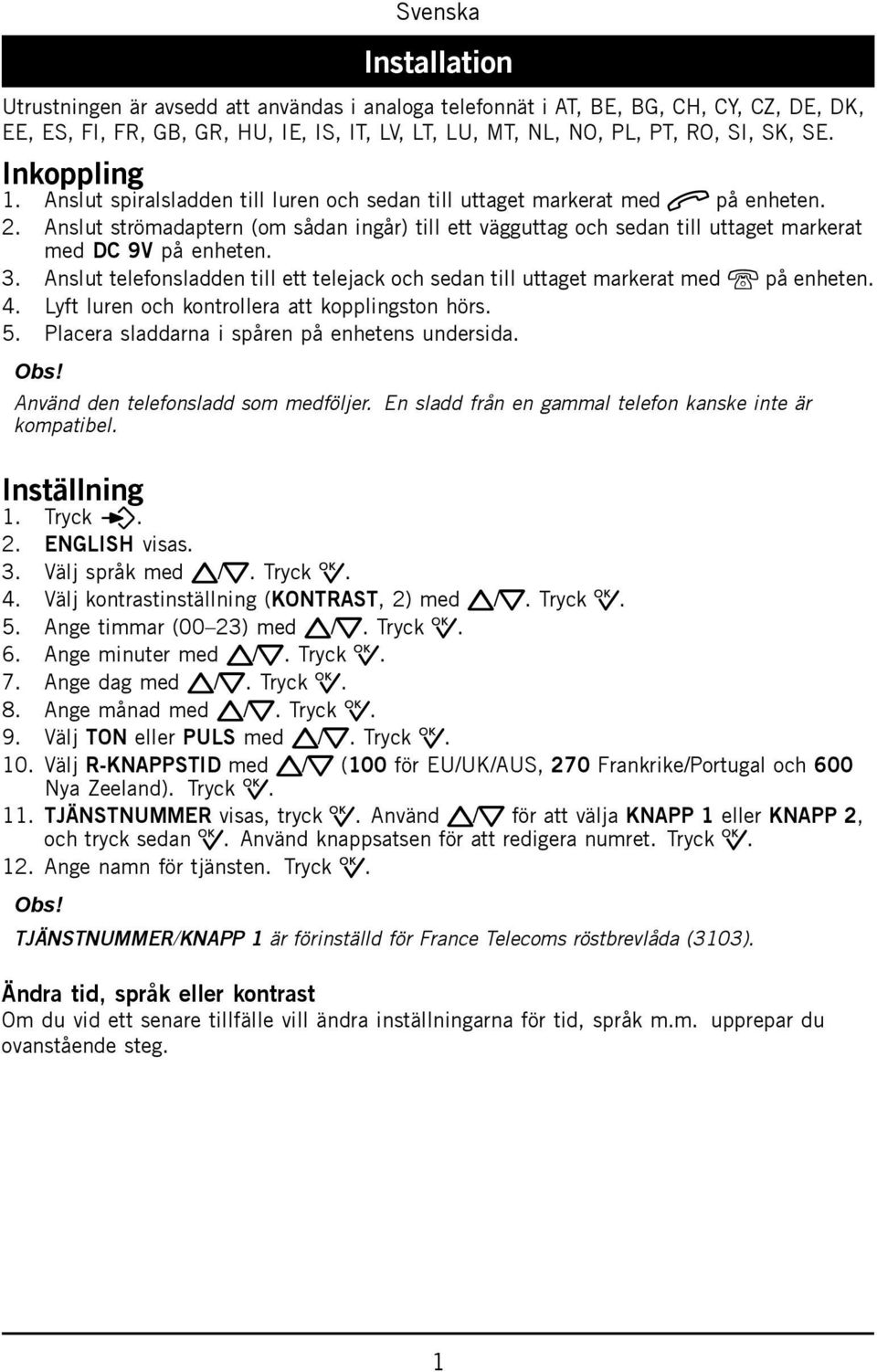 Svenska

Installation

Utrustningen är avsedd att användas i analoga telefonnät i AT, BE, BG, CH, CY, CZ, DE, DK, EE, ES, FI, FR, GB, GR, HU, IE, IS, IT, LV, LT, LU, MT, NL, NO, PL, PT, RO, SI, SK, SE.

Inkoppling
1. Anslut spiralsladden till luren och sedan till uttaget markerat med på enheten.
2. Anslut strömadaptern (om sådan ingår) till ett vägguttag och sedan till uttaget markerat med DC 9V på enheten.
3. Anslut telefonsladden till ett telejack och sedan till uttaget markerat med på enheten.
4. Lyft luren och kontrollera att kopplingston hörs.
5. Placera sladdarna i spåren på enhetens undersida.

Obs!
Använd den telefonsladd som medföljer. En sladd från en gammal telefon kanske inte är kompatibel.

Inställning
1. Tryck .
2. ENGLISH visas.
3. Välj språk med /. Tryck OK.
4. Välj kontrastinställning (KONTRAST, 2) med /. Tryck OK.
5. Ange timmar (00–23) med /. Tryck OK.
6. Ange minuter med /. Tryck OK.
7. Ange dag med /. Tryck OK.
8. Ange månad med /. Tryck OK.
9. Välj TON eller PULS med /. Tryck OK.
10. Välj R-KNAPPSTID med / (100 för EU/UK/AUS, 270 Frankrike/Portugal och 600 Nya Zeeland). Tryck OK.
11. TJÄNSTNUMMER visas, tryck OK. Använd / för att välja KNAPP 1 eller KNAPP 2, och tryck sedan OK. Använd knappsatsen för att redigera numret. Tryck OK.
12. Ange namn för tjänsten. Tryck OK.

Obs!
TJÄNSTNUMMER/KNAPP 1 är förinställd för France Telecoms röstbrevlåda (3103).

Ändra tid, språk eller kontrast
Om du vid ett senare tillfälle vill ändra inställningarna för tid, språk m.m. upprepar du ovanstående steg.

1